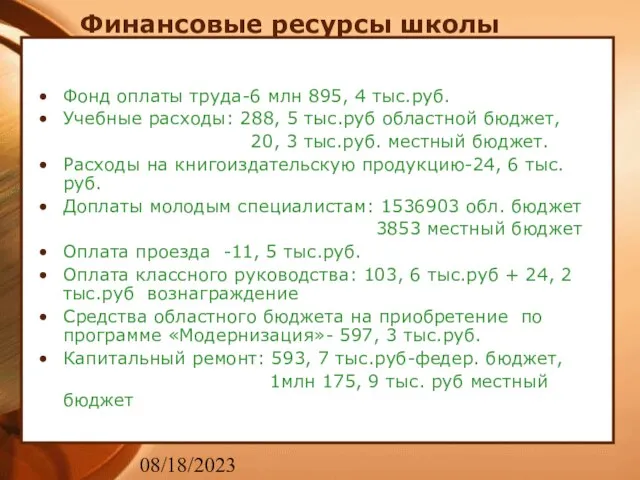 Финансовые ресурсы школы

• Фонд оплаты труда-6 млн 895, 4 тыс.руб.
• Учебные расходы: 288, 5 тыс.руб областной бюджет,
20, 3 тыс.руб. местный бюджет.
• Расходы на книгоиздательскую продукцию-24, 6 тыс. руб.
• Доплаты молодым специалистам: 1536903 обл. бюджет
3853 местный бюджет
• Оплата проезда -11, 5 тыс.руб.
• Оплата классного руководства: 103, 6 тыс.руб + 24, 2 тыс.руб вознаграждение
• Средства областного бюджета на приобретение по программе «Модернизация»- 597, 3 тыс.руб.
• Капитальный ремонт: 593, 7 тыс.руб-федер. бюджет,
1млн 175, 9 тыс. руб местный бюджет

08/18/2023